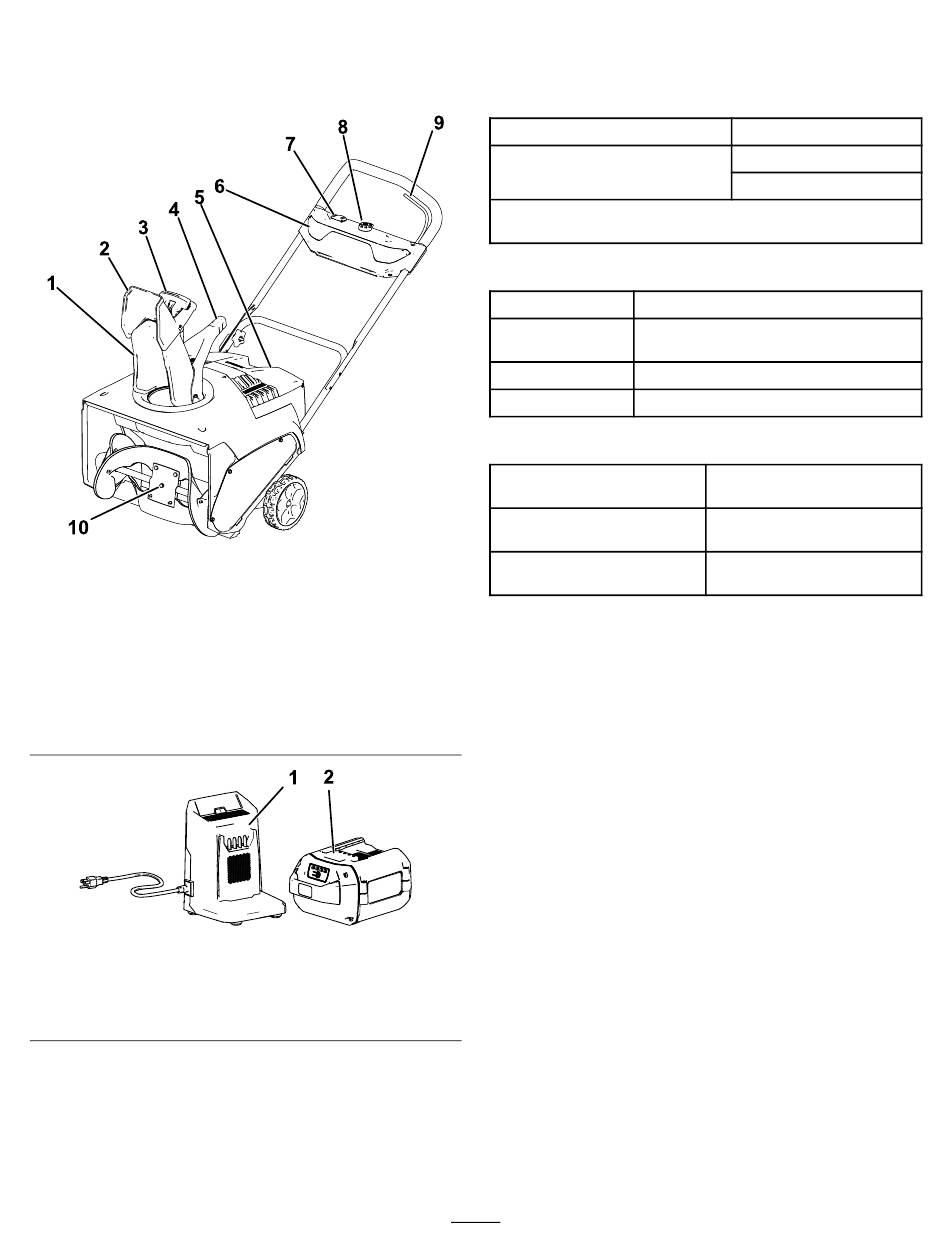 1
2
3
4
5
6
7
8
9
10

1
2